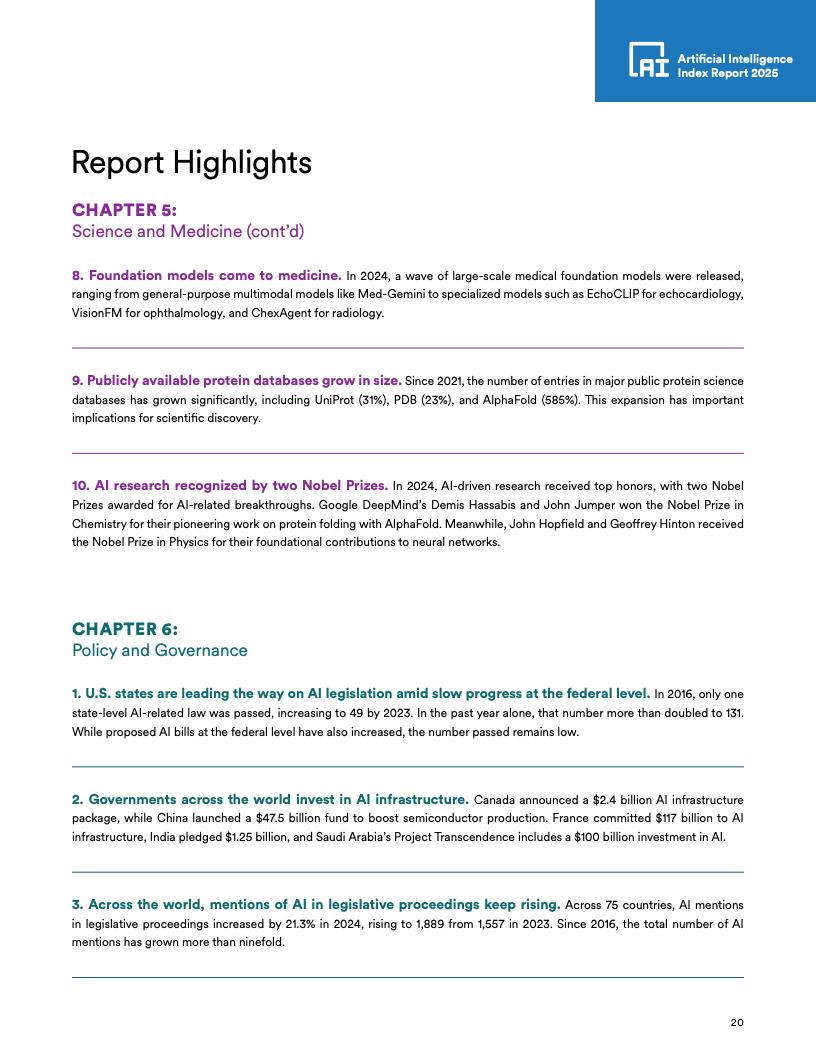 AI Artificial Intelligence Index Report 2025

Report Highlights

CHAPTER 5:
Science and Medicine (cont'd)

8. Foundation models come to medicine. In 2024, a wave of large-scale medical foundation models were released, ranging from general-purpose multimodal models like Med-Gemini to specialized models such as EchoCLIP for echocardiology, VisionFM for ophthalmology, and ChexAgent for radiology.

9. Publicly available protein databases grow in size. Since 2021, the number of entries in major public protein science databases has grown significantly, including UniProt (31%), PDB (23%), and AlphaFold (585%). This expansion has important implications for scientific discovery.

10. AI research recognized by two Nobel Prizes. In 2024, AI-driven research received top honors, with two Nobel Prizes awarded for AI-related breakthroughs. Google DeepMind's Demis Hassabis and John Jumper won the Nobel Prize in Chemistry for their pioneering work on protein folding with AlphaFold. Meanwhile, John Hopfield and Geoffrey Hinton received the Nobel Prize in Physics for their foundational contributions to neural networks.

CHAPTER 6:
Policy and Governance

1. U.S. states are leading the way on AI legislation amid slow progress at the federal level. In 2016, only one state-level AI-related law was passed, increasing to 49 by 2023. In the past year alone, that number more than doubled to 131. While proposed AI bills at the federal level have also increased, the number passed remains low.

2. Governments across the world invest in AI infrastructure. Canada announced a $2.4 billion AI infrastructure package, while China launched a $47.5 billion fund to boost semiconductor production. France committed $117 billion to AI infrastructure, India pledged $1.25 billion, and Saudi Arabia's Project Transcendence includes a $100 billion investment in AI.

3. Across the world, mentions of AI in legislative proceedings keep rising. Across 75 countries, AI mentions in legislative proceedings increased by 21.3% in 2024, rising to 1,889 from 1,557 in 2023. Since 2016, the total number of AI mentions has grown more than ninefold.

20